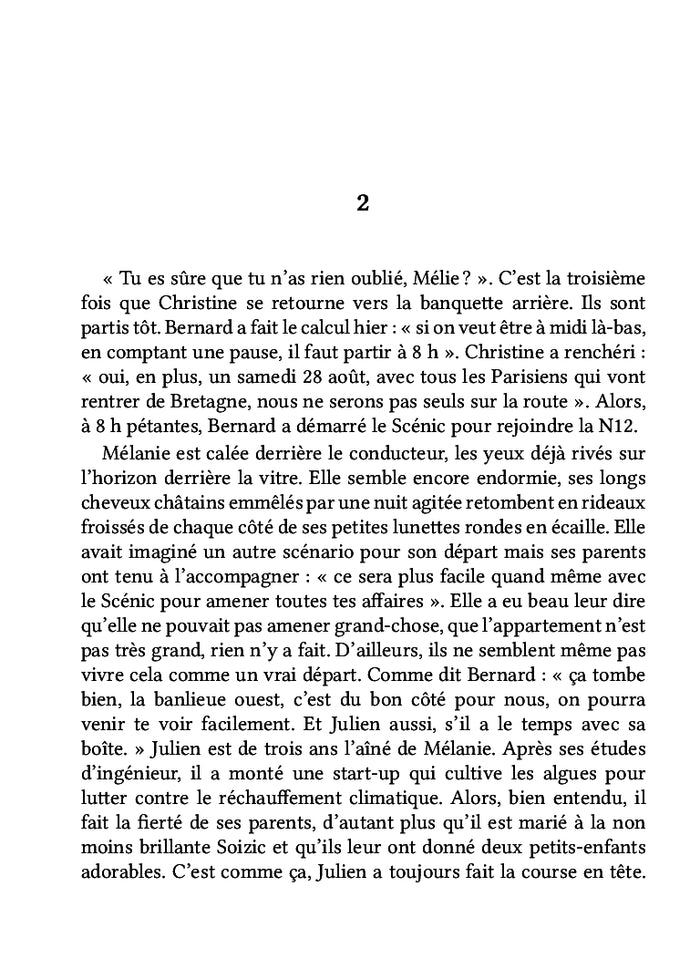 2

« Tu es sûre que tu n'as rien oublié, Mélie ? ». C'est la troisième fois que Christine se retourne vers la banquette arrière. Ils sont partis tôt. Bernard a fait le calcul hier : « si on veut être à midi là-bas, en comptant une pause, il faut partir à 8 h ». Christine a renchéri : « oui, en plus, un samedi 28 août, avec tous les Parisiens qui vont rentrer de Bretagne, nous ne serons pas seuls sur la route ». Alors, à 8 h pétantes, Bernard a démarré le Scénic pour rejoindre la N12.

Mélanie est calée derrière le conducteur, les yeux déjà rivés sur l'horizon derrière la vitre. Elle semble encore endormie, ses longs cheveux châtains emmêlés par une nuit agitée retombent en rideaux froissés de chaque côté de ses petites lunettes rondes en écaille. Elle avait imaginé un autre scénario pour son départ mais ses parents ont tenu à l'accompagner : « ce sera plus facile quand même avec le Scénic pour amener toutes tes affaires ». Elle a eu beau leur dire qu'elle ne pouvait pas amener grand-chose, que l'appartement n'est pas très grand, rien n'y a fait. D'ailleurs, ils ne semblent même pas vivre cela comme un vrai départ. Comme dit Bernard : « ça tombe bien, la banlieue ouest, c'est du bon côté pour nous, on pourra venir te voir facilement. Et Julien aussi, s'il a le temps avec sa boîte. » Julien est de trois ans l'aîné de Mélanie. Après ses études d'ingénieur, il a monté une start-up qui cultive les algues pour lutter contre le réchauffement climatique. Alors, bien entendu, il fait la fierté de ses parents, d'autant plus qu'il est marié à la non moins brillante Soizic et qu'ils leur ont donné deux petits-enfants adorables. C'est comme ça, Julien a toujours fait la course en tête.